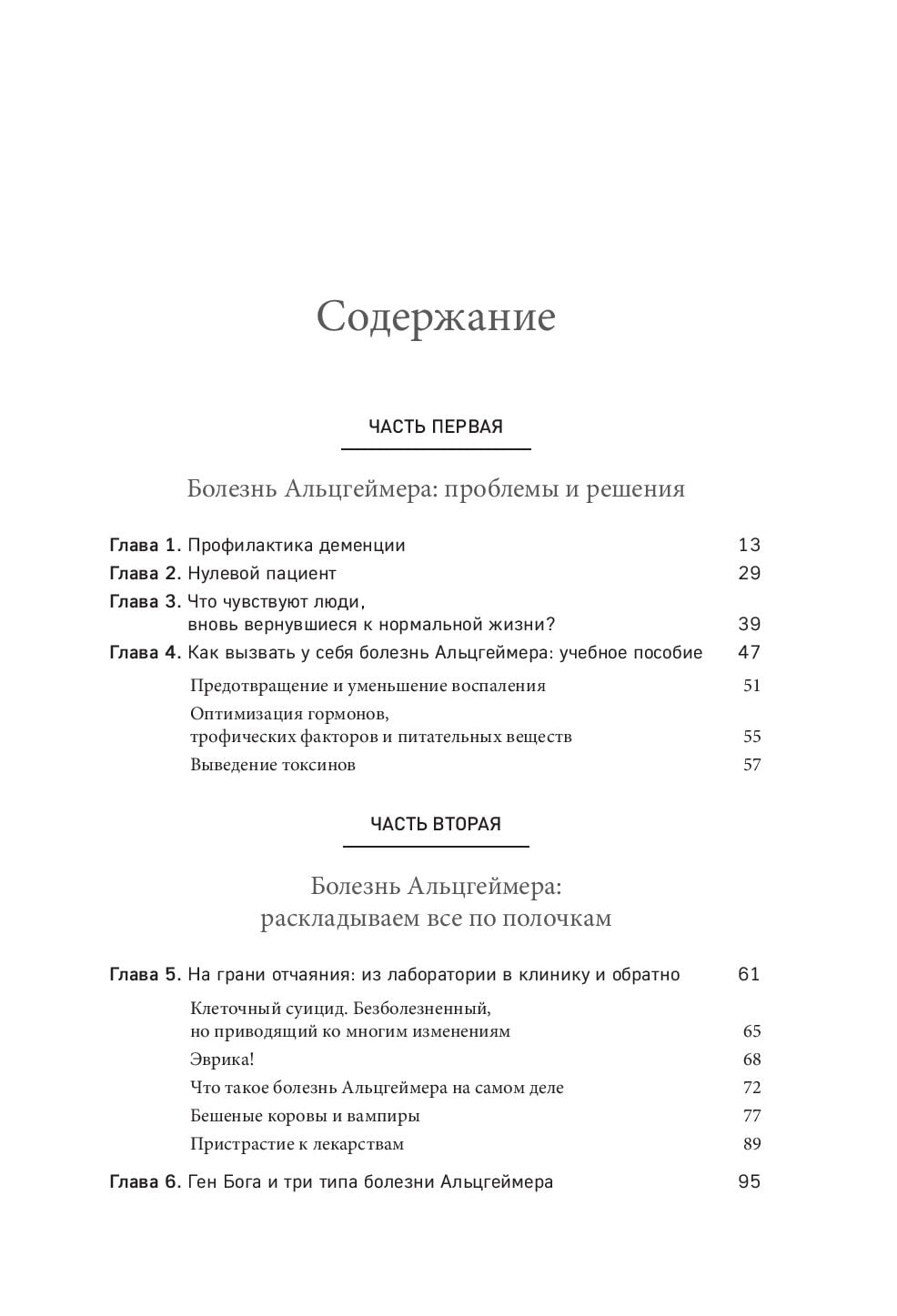 Содержание

ЧАСТЬ ПЕРВАЯ

Болезнь Альцгеймера: проблемы и решения

Глава 1. Профилактика деменции 13

Глава 2. Нулевой пациент 29

Глава 3. Что чувствуют люди, вновь вернувшиеся к нормальной жизни? 39

Глава 4. Как вызвать у себя болезнь Альцгеймера: учебное пособие 47

Предотвращение и уменьшение воспаления 51

Оптимизация гормонов, трофических факторов и питательных веществ 55

Выведение токсинов 57

ЧАСТЬ ВТОРАЯ

Болезнь Альцгеймера: раскладываем все по полочкам

Глава 5. На грани отчаяния: из лаборатории в клинику и обратно 61

Клеточный суицид. Безболезненный, но приводящий ко многим изменениям 65

Эврика! 68

Что такое болезнь Альцгеймера на самом деле 72

Бешеные коровы и вампиры 77

Пристрастие к лекарствам 89

Глава 6. Ген Бога и три типа болезни Альцгеймера 95